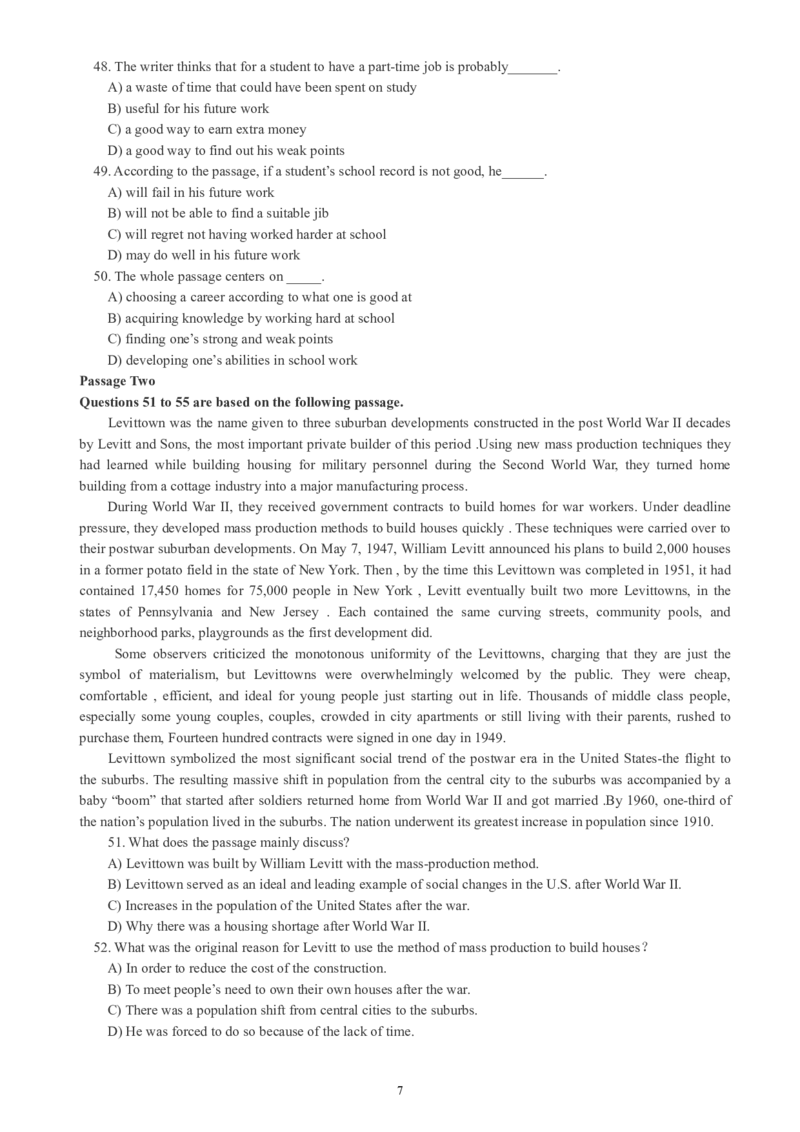 48. The writer thinks that for a student to have a part-time job is probably_______.
A) a waste of time that could have been spent on study
B) useful for his future work
C) a good way to earn extra money
D) a good way to find out his weak points
49. According to the passage, if a student's school record is not good, he______.
A) will fail in his future work
B) will not be able to find a suitable jib
C) will regret not having worked harder at school
D) may do well in his future work
50. The whole passage centers on _____.
A) choosing a career according to what one is good at
B) acquiring knowledge by working hard at school
C) finding one's strong and weak points
D) developing one's abilities in school work
Passage Two
Questions 51 to 55 are based on the following passage.

Levittown was the name given to three suburban developments constructed in the post World War II decades by Levitt and Sons, the most important private builder of this period .Using new mass production techniques they had learned while building housing for military personnel during the Second World War, they turned home building from a cottage industry into a major manufacturing process.

During World War II, they received government contracts to build homes for war workers. Under deadline pressure, they developed mass production methods to build houses quickly . These techniques were carried over to their postwar suburban developments. On May 7, 1947, William Levitt announced his plans to build 2,000 houses in a former potato field in the state of New York. Then , by the time this Levittown was completed in 1951, it had contained 17,450 homes for 75,000 people in New York , Levitt eventually built two more Levittowns, in the states of Pennsylvania and New Jersey . Each contained the same curving streets, community pools, and neighborhood parks, playgrounds as the first development did.

Some observers criticized the monotonous uniformity of the Levittowns, charging that they are just the symbol of materialism, but Levittowns were overwhelmingly welcomed by the public. They were cheap, comfortable , efficient, and ideal for young people just starting out in life. Thousands of middle class people, especially some young couples, couples, crowded in city apartments or still living with their parents, rushed to purchase them, Fourteen hundred contracts were signed in one day in 1949.

Levittown symbolized the most significant social trend of the postwar era in the United States-the flight to the suburbs. The resulting massive shift in population from the central city to the suburbs was accompanied by a baby "boom" that started after soldiers returned home from World War II and got married .By 1960, one-third of the nation's population lived in the suburbs. The nation underwent its greatest increase in population since 1910.

51. What does the passage mainly discuss?
A) Levittown was built by William Levitt with the mass-production method.
B) Levittown served as an ideal and leading example of social changes in the U.S. after World War II.
C) Increases in the population of the United States after the war.
D) Why there was a housing shortage after World War II.
52. What was the original reason for Levitt to use the method of mass production to build houses？
A) In order to reduce the cost of the construction.
B) To meet people's need to own their own houses after the war.
C) There was a population shift from central cities to the suburbs.
D) He was forced to do so because of the lack of time.

7